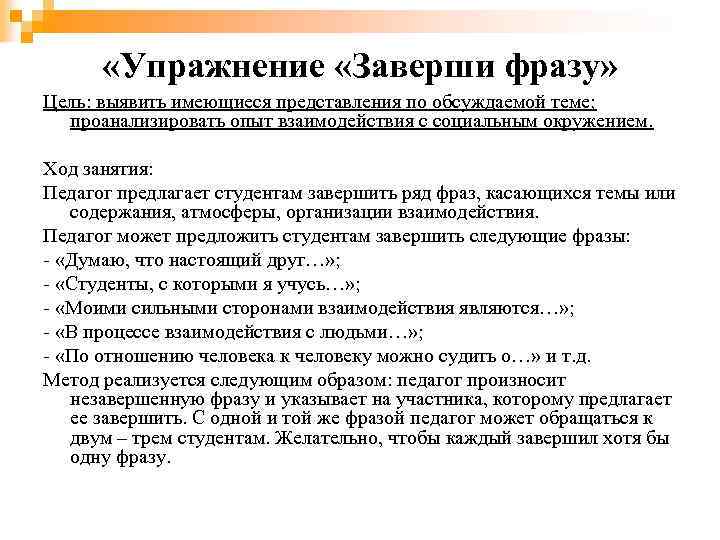 «Упражнение «Заверши фразу»

Цель: выявить имеющиеся представления по обсуждаемой теме; проанализировать опыт взаимодействия с социальным окружением.

Ход занятия:

Педагог предлагает студентам завершить ряд фраз, касающихся темы или содержания, атмосферы, организации взаимодействия.

Педагог может предложить студентам завершить следующие фразы:

- «Думаю, что настоящий друг…»;

- «Студенты, с которыми я учусь…»;

- «Моими сильными сторонами взаимодействия являются…»;

- «В процессе взаимодействия с людьми…»;

- «По отношению человека к человеку можно судить о…» и т.д.

Метод реализуется следующим образом: педагог произносит незавершенную фразу и указывает на участника, которому предлагает ее завершить. С одной и той же фразой педагог может обращаться к двум – трем студентам. Желательно, чтобы каждый завершил хотя бы одну фразу.